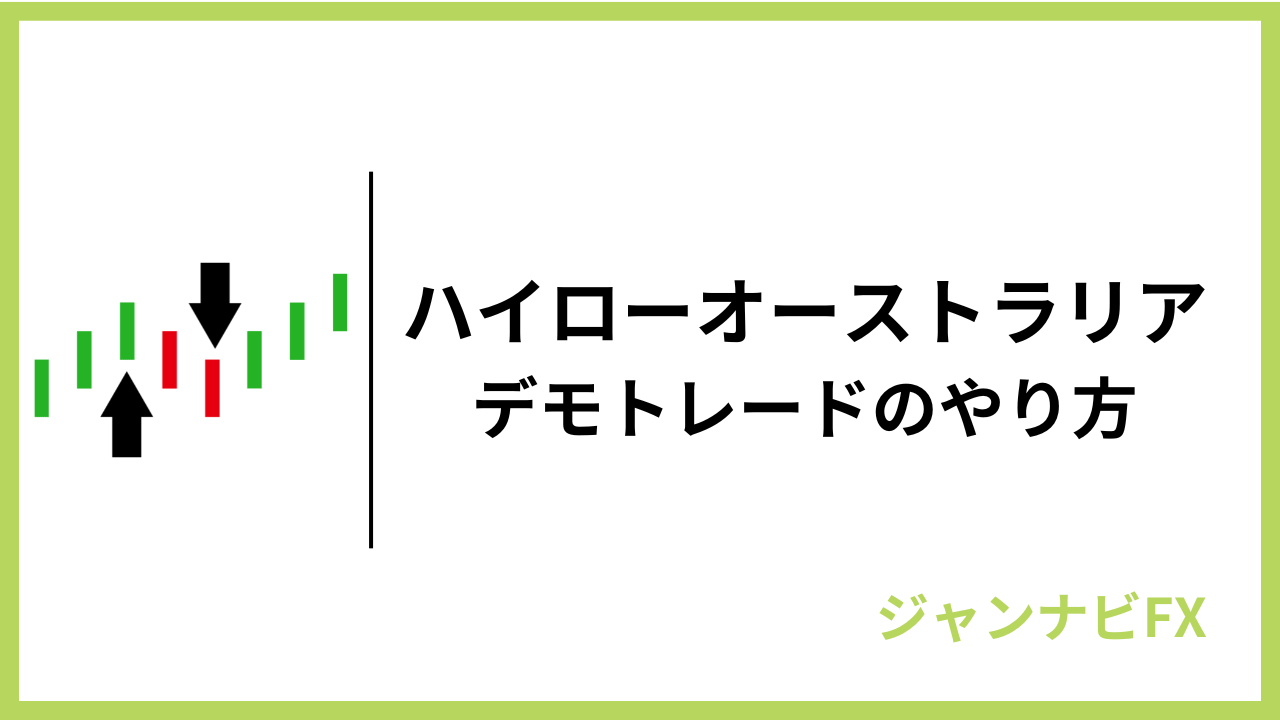 ハイローオーストラリア
デモトレードのやり方

ジャンナビFX